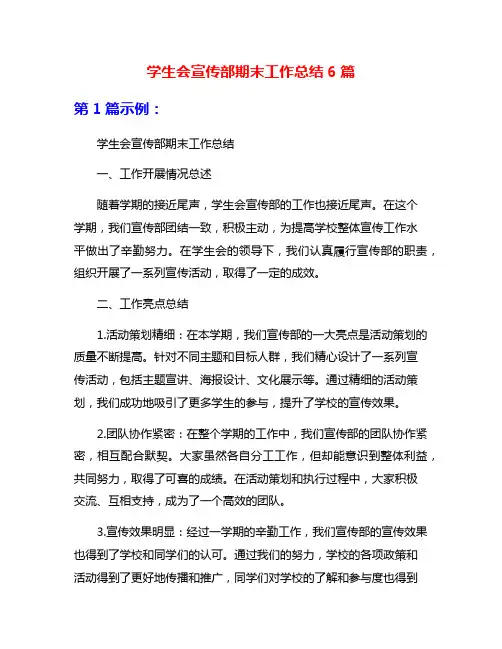 学生会宣传部期末工作总结 6 篇

第 1 篇示例：

学生会宣传部期末工作总结

一、工作开展情况总述

随着学期的接近尾声，学生会宣传部的工作也接近尾声。在这个学期，我们宣传部团结一致，积极主动，为提高学校整体宣传工作水平做出了辛勤努力。在学生会的领导下，我们认真履行宣传部的职责，组织开展了一系列宣传活动，取得了一定的成效。

二、工作亮点总结

1.活动策划精细：在本学期，我们宣传部的一大亮点是活动策划的质量不断提高。针对不同主题和目标人群，我们精心设计了一系列宣传活动，包括主题宣讲、海报设计、文化展示等。通过精细的活动策划，我们成功地吸引了更多学生的参与，提升了学校的宣传效果。

2.团队协作紧密：在整个学期的工作中，我们宣传部的团队协作紧密，相互配合默契。大家虽然各自分工工作，但却能意识到整体利益，共同努力，取得了可喜的成绩。在活动策划和执行过程中，大家积极交流、互相支持，成为了一个高效的团队。

3.宣传效果明显：经过一学期的辛勤工作，我们宣传部的宣传效果也得到了学校和同学们的认可。通过我们的努力，学校的各项政策和活动得到了更好地传播和推广，同学们对学校的了解和参与度也得到